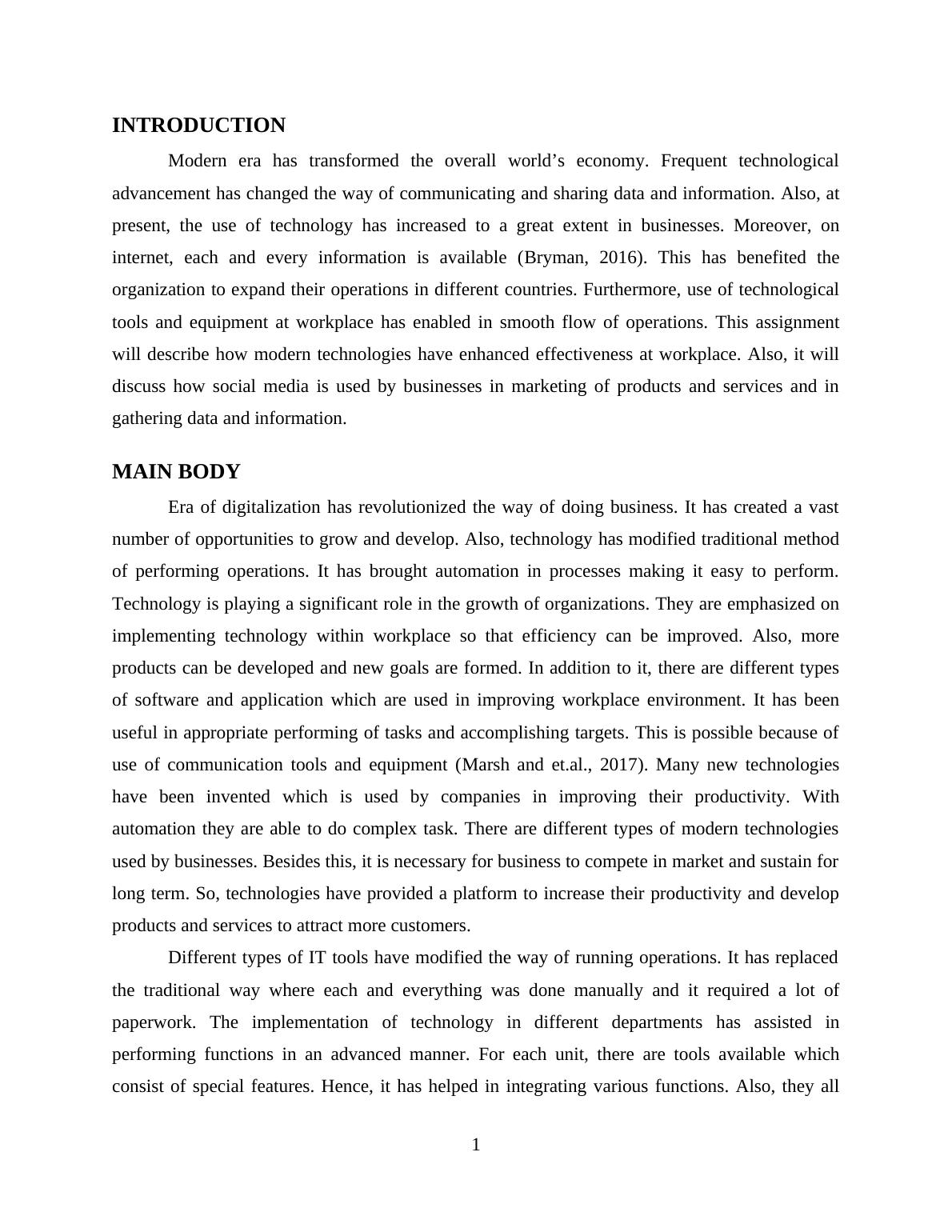 INTRODUCTION

Modern era has transformed the overall world’s economy. Frequent technological advancement has changed the way of communicating and sharing data and information. Also, at present, the use of technology has increased to a great extent in businesses. Moreover, on internet, each and every information is available (Bryman, 2016). This has benefited the organization to expand their operations in different countries. Furthermore, use of technological tools and equipment at workplace has enabled in smooth flow of operations. This assignment will describe how modern technologies have enhanced effectiveness at workplace. Also, it will discuss how social media is used by businesses in marketing of products and services and in gathering data and information.

MAIN BODY

Era of digitalization has revolutionized the way of doing business. It has created a vast number of opportunities to grow and develop. Also, technology has modified traditional method of performing operations. It has brought automation in processes making it easy to perform. Technology is playing a significant role in the growth of organizations. They are emphasized on implementing technology within workplace so that efficiency can be improved. Also, more products can be developed and new goals are formed. In addition to it, there are different types of software and application which are used in improving workplace environment. It has been useful in appropriate performing of tasks and accomplishing targets. This is possible because of use of communication tools and equipment (Marsh and et.al., 2017). Many new technologies have been invented which is used by companies in improving their productivity. With automation they are able to do complex task. There are different types of modern technologies used by businesses. Besides this, it is necessary for business to compete in market and sustain for long term. So, technologies have provided a platform to increase their productivity and develop products and services to attract more customers.

Different types of IT tools have modified the way of running operations. It has replaced the traditional way where each and everything was done manually and it required a lot of paperwork. The implementation of technology in different departments has assisted in performing functions in an advanced manner. For each unit, there are tools available which consist of special features. Hence, it has helped in integrating various functions. Also, they all

1